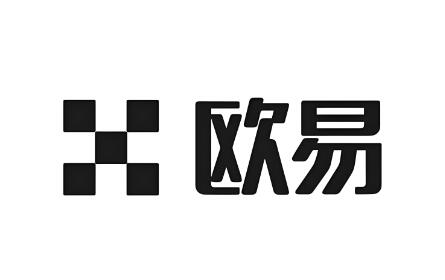 欧易